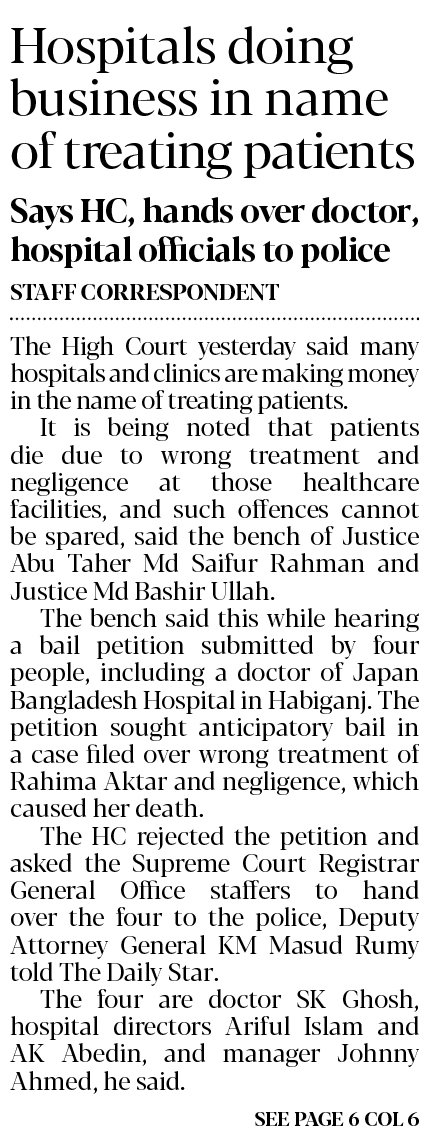 Hospitals doing business in name of treating patients

Says HC, hands over doctor, hospital officials to police

STAFF CORRESPONDENT

The High Court yesterday said many hospitals and clinics are making money in the name of treating patients.

It is being noted that patients die due to wrong treatment and negligence at those healthcare facilities, and such offences cannot be spared, said the bench of Justice Abu Taher Md Saifur Rahman and Justice Md Bashir Ullah.

The bench said this while hearing a bail petition submitted by four people, including a doctor of Japan Bangladesh Hospital in Habiganj. The petition sought anticipatory bail in a case filed over wrong treatment of Rahima Aktar and negligence, which caused her death.

The HC rejected the petition and asked the Supreme Court Registrar General Office staffers to hand over the four to the police, Deputy Attorney General KM Masud Rumy told The Daily Star.

The four are doctor SK Ghosh, hospital directors Ariful Islam and AK Abedin, and manager Johnny Ahmed, he said.

SEE PAGE 6 COL 6